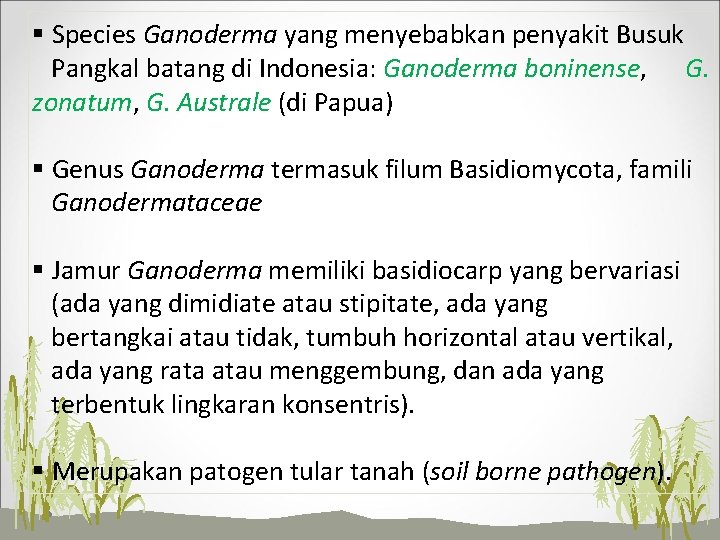 ▪ Species Ganoderma yang menyebabkan penyakit Busuk Pangkal batang di Indonesia: Ganoderma boninense, G. zonatum, G. Australe (di Papua)

▪ Genus Ganoderma termasuk filum Basidiomycota, famili Ganodermataceae

▪ Jamur Ganoderma memiliki basidiocarp yang bervariasi (ada yang dimidiate atau stipitate, ada yang bertangkai atau tidak, tumbuh horizontal atau vertikal, ada yang rata atau menggembung, dan ada yang terbentuk lingkaran konsentris).

▪ Merupakan patogen tular tanah (soil borne pathogen).